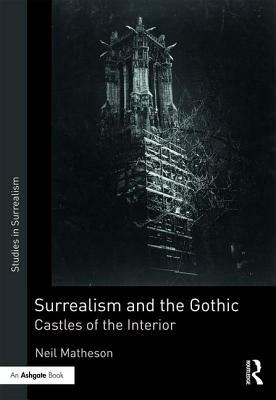 Studies in Surrealism

Surrealism and the Gothic
Castles of the Interior

Neil Matheson

An Ashgate Book

ROUTLEDGE